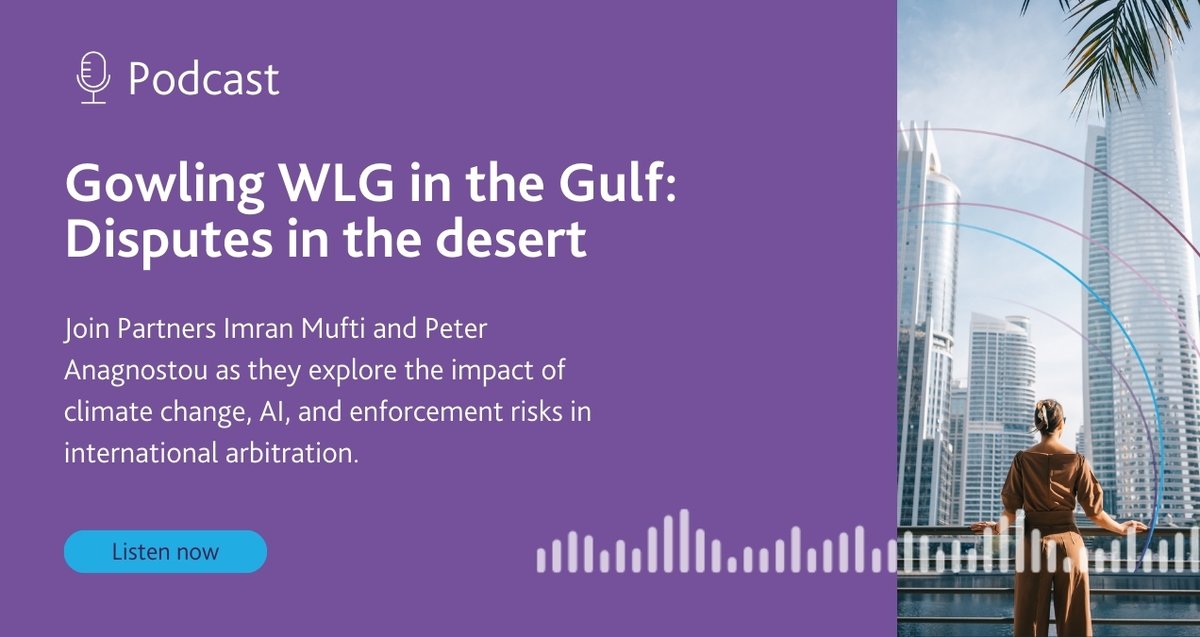 Podcast

Gowling WLG in the Gulf: Disputes in the desert

Join Partners Imran Mufti and Peter Anagnostou as they explore the impact of climate change, AI, and enforcement risks in international arbitration.

Listen now